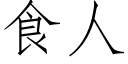 食人